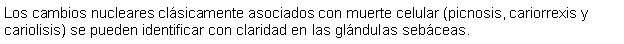 Los cambios nucleares clásicamente asociados con muerte celular (picnosis, cariorrexis y cariolisis) se pueden identificar con claridad en las glándulas sebáceas.